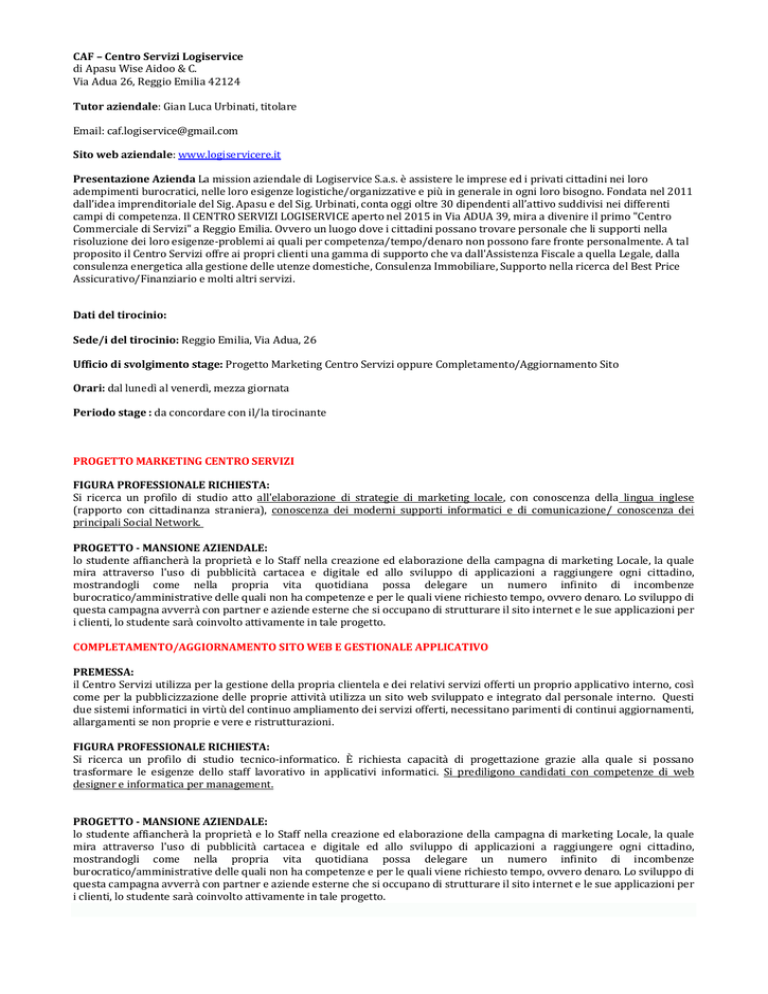 CAF – Centro Servizi Logiservice
di Apasu Wise Aidoo & C.
Via Adua 26, Reggio Emilia 42124

Tutor aziendale: Gian Luca Urbinati, titolare

Email: caf.logiservice@gmail.com

Sito web aziendale: www.logiservicere.it

Presentazione Azienda La mission aziendale di Logiservice S.a.s. è assistere le imprese ed i privati cittadini nei loro adempimenti burocratici, nelle loro esigenze logistiche/organizzative e più in generale in ogni loro bisogno. Fondata nel 2011 dall'idea imprenditoriale del Sig. Apasu e del Sig. Urbinati, conta oggi oltre 30 dipendenti all'attivo suddivisi nei differenti campi di competenza. Il CENTRO SERVIZI LOGISERVICE aperto nel 2015 in Via ADUA 39, mira a divenire il primo "Centro Commerciale di Servizi" a Reggio Emilia. Ovvero un luogo dove i cittadini possano trovare personale che li supporti nella risoluzione dei loro esigenze-problemi ai quali per competenza/tempo/denaro non possono fare fronte personalmente. A tal proposito il Centro Servizi offre ai propri clienti una gamma di supporto che va dall'Assistenza Fiscale a quella Legale, dalla consulenza energetica alla gestione delle utenze domestiche, Consulenza Immobiliare, Supporto nella ricerca del Best Price Assicurativo/Finanziario e molti altri servizi.

Dati del tirocinio:

Sede/i del tirocinio: Reggio Emilia, Via Adua, 26

Ufficio di svolgimento stage: Progetto Marketing Centro Servizi oppure Completamento/Aggiornamento Sito

Orari: dal lunedì al venerdì, mezza giornata

Periodo stage : da concordare con il/la tirocinante

PROGETTO MARKETING CENTRO SERVIZI

FIGURA PROFESSIONALE RICHIESTA:
Si ricerca un profilo di studio atto all'elaborazione di strategie di marketing locale, con conoscenza della lingua inglese (rapporto con cittadinanza straniera), conoscenza dei moderni supporti informatici e di comunicazione/ conoscenza dei principali Social Network.

PROGETTO - MANSIONE AZIENDALE:
lo studente affiancherà la proprietà e lo Staff nella creazione ed elaborazione della campagna di marketing Locale, la quale mira attraverso l'uso di pubblicità cartacea e digitale ed allo sviluppo di applicazioni a raggiungere ogni cittadino, mostrandogli come nella propria vita quotidiana possa delegare un numero infinito di incombenze burocratico/amministrative delle quali non ha competenze e per le quali viene richiesto tempo, ovvero denaro. Lo sviluppo di questa campagna avverrà con partner e aziende esterne che si occupano di strutturare il sito internet e le sue applicazioni per i clienti, lo studente sarà coinvolto attivamente in tale progetto.

COMPLETAMENTO/AGGIORNAMENTO SITO WEB E GESTIONALE APPLICATIVO

PREMESSA:
il Centro Servizi utilizza per la gestione della propria clientela e dei relativi servizi offerti un proprio applicativo interno, così come per la pubblicizzazione delle proprie attività utilizza un sito web sviluppato e integrato dal personale interno. Questi due sistemi informatici in virtù del continuo ampliamento dei servizi offerti, necessitano parimenti di continui aggiornamenti, allargamenti se non proprie e vere e ristrutturazioni.

FIGURA PROFESSIONALE RICHIESTA:
Si ricerca un profilo di studio tecnico-informatico. È richiesta capacità di progettazione grazie alla quale si possano trasformare le esigenze dello staff lavorativo in applicativi informatici. Si prediligono candidati con competenze di web designer e informatica per management.

PROGETTO - MANSIONE AZIENDALE:
lo studente affiancherà la proprietà e lo Staff nella creazione ed elaborazione della campagna di marketing Locale, la quale mira attraverso l'uso di pubblicità cartacea e digitale ed allo sviluppo di applicazioni a raggiungere ogni cittadino, mostrandogli come nella propria vita quotidiana possa delegare un numero infinito di incombenze burocratico/amministrative delle quali non ha competenze e per le quali viene richiesto tempo, ovvero denaro. Lo sviluppo di questa campagna avverrà con partner e aziende esterne che si occupano di strutturare il sito internet e le sue applicazioni per i clienti, lo studente sarà coinvolto attivamente in tale progetto.